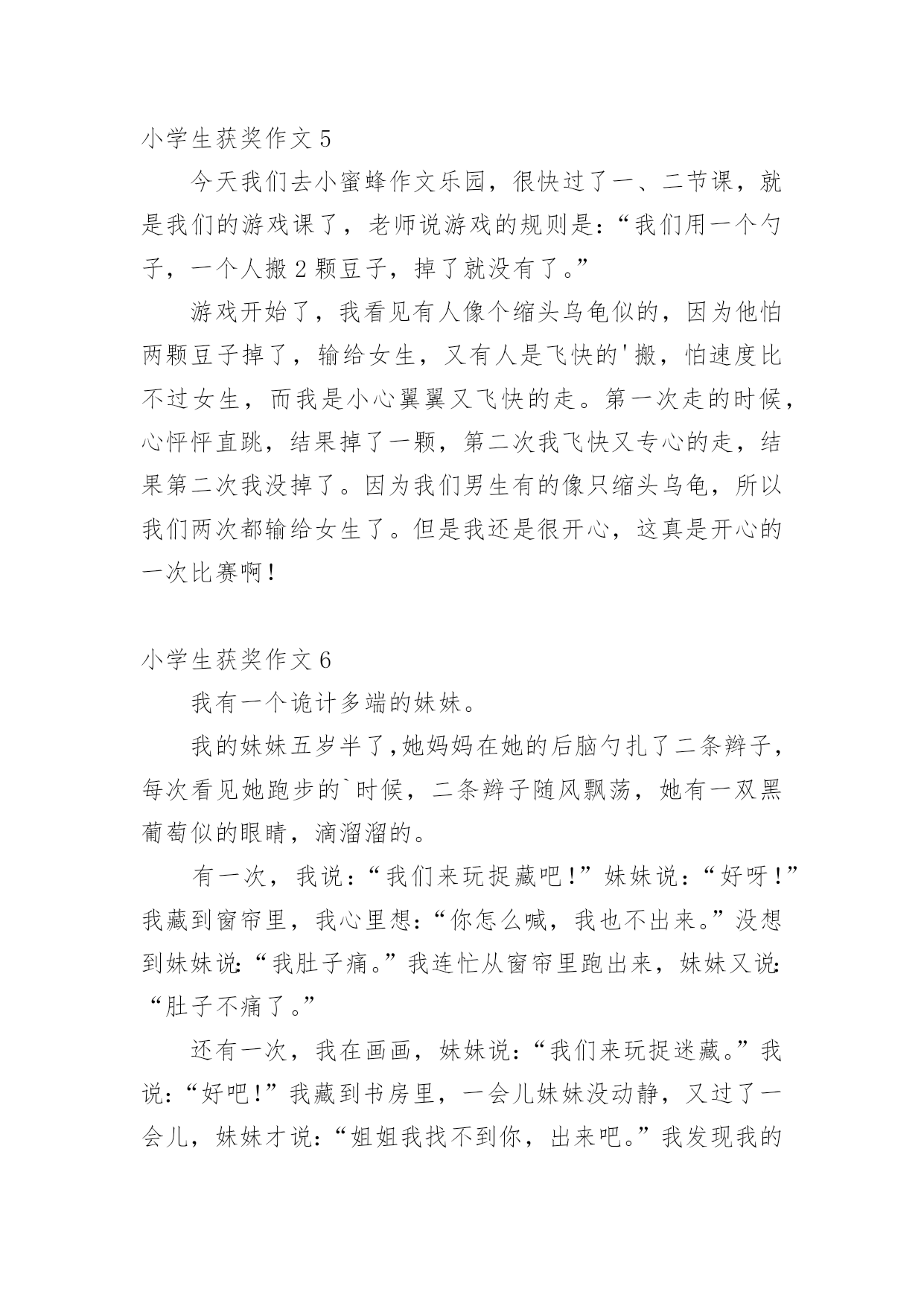 小学生获奖作文 5

今天我们去小蜜蜂作文乐园，很快过了一、二节课，就是我们的游戏课了，老师说游戏的规则是：“我们用一个勺子，一个人搬 2 颗豆子，掉了就没有了。”

游戏开始了，我看见有人像个缩头乌龟似的，因为他怕两颗豆子掉了，输给女生，又有人是飞快的'搬，怕速度比不过女生，而我是小心翼翼又飞快的走。第一次走的时候，心怦怦直跳，结果掉了一颗，第二次我飞快又专心的走，结果第二次我没掉了。因为我们男生有的像只缩头乌龟，所以我们两次都输给女生了。但是我还是很开心，这真是开心的一次比赛啊！

小学生获奖作文 6

我有一个诡计多端的妹妹。

我的妹妹五岁半了,她妈妈在她的后脑勺扎了二条辫子，每次看见她跑步的`时候，二条辫子随风飘荡，她有一双黑葡萄似的眼睛，滴溜溜的。

有一次，我说：“我们来玩捉藏吧！”妹妹说：“好呀！”我藏到窗帘里，我心里想：“你怎么喊，我也不出来。”没想到妹妹说:“我肚子痛。”我连忙从窗帘里跑出来，妹妹又说:“肚子不痛了。”

还有一次，我在画画，妹妹说：“我们来玩捉迷藏。”我说：“好吧！”我藏到书房里，一会儿妹妹没动静，又过了一会儿，妹妹才说：“姐姐我找不到你，出来吧。”我发现我的